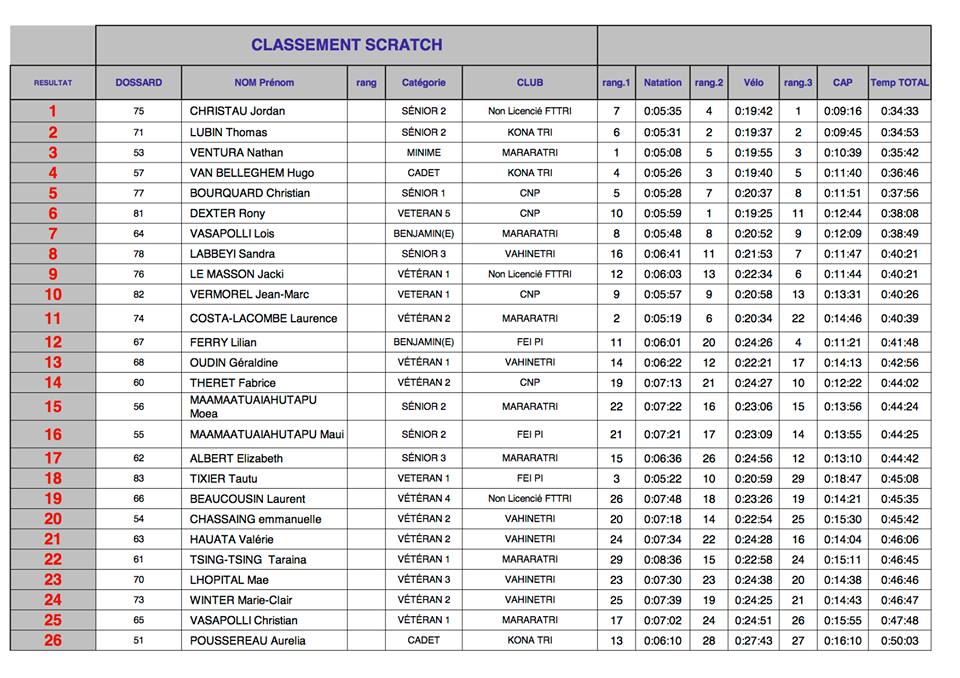 CLASSEMENT SCRATCH

| RESULTAT | DOSSARD | NOM Prénom | rang | Catégorie | CLUB | rang.1 | Natation | rang.2 | Vélo | rang.3 | CAP | Temp TOTAL |
|---|---|---|---|---|---|---|---|---|---|---|---|---|
| 1 | 75 | CHRISTAU Jordan | | SÉNIOR 2 | Non Licencié FTTRI | 7 | 0:05:35 | 4 | 0:19:42 | 1 | 0:09:16 | 0:34:33 |
| 2 | 71 | LUBIN Thomas | | SÉNIOR 2 | KONA TRI | 6 | 0:05:31 | 2 | 0:19:37 | 2 | 0:09:45 | 0:34:53 |
| 3 | 53 | VENTURA Nathan | | MINIME | MARARATRI | 1 | 0:05:08 | 5 | 0:19:55 | 3 | 0:10:39 | 0:35:42 |
| 4 | 57 | VAN BELLEGHEM Hugo | | CADET | KONA TRI | 4 | 0:05:26 | 3 | 0:19:40 | 5 | 0:11:40 | 0:36:46 |
| 5 | 77 | BOURQUARD Christian | | SÉNIOR 1 | CNP | 5 | 0:05:28 | 7 | 0:20:37 | 8 | 0:11:51 | 0:37:56 |
| 6 | 81 | DEXTER Rony | | VETERAN 5 | CNP | 10 | 0:05:59 | 1 | 0:19:25 | 11 | 0:12:44 | 0:38:08 |
| 7 | 64 | VASAPOLLI Lois | | BENJAMIN(E) | MARARATRI | 8 | 0:05:48 | 8 | 0:20:52 | 9 | 0:12:09 | 0:38:49 |
| 8 | 78 | LABBEYI Sandra | | SÉNIOR 3 | VAHINETRI | 16 | 0:06:41 | 11 | 0:21:53 | 7 | 0:11:47 | 0:40:21 |
| 9 | 76 | LE MASSON Jacki | | VÉTÉRAN 1 | Non Licencié FTTRI | 12 | 0:06:03 | 13 | 0:22:34 | 6 | 0:11:44 | 0:40:21 |
| 10 | 82 | VERMOREL Jean-Marc | | VETERAN 1 | CNP | 9 | 0:05:57 | 9 | 0:20:58 | 13 | 0:13:31 | 0:40:26 |
| 11 | 74 | COSTA-LACOMBE Laurence | | VÉTÉRAN 2 | MARARATRI | 2 | 0:05:19 | 6 | 0:20:34 | 22 | 0:14:46 | 0:40:39 |
| 12 | 67 | FERRY Lilian | | BENJAMIN(E) | FEI PI | 11 | 0:06:01 | 20 | 0:24:26 | 4 | 0:11:21 | 0:41:48 |
| 13 | 68 | OUDIN Géraldine | | VÉTÉRAN 1 | VAHINETRI | 14 | 0:06:22 | 12 | 0:22:21 | 17 | 0:14:13 | 0:42:56 |
| 14 | 60 | THERET Fabrice | | VÉTÉRAN 2 | CNP | 19 | 0:07:13 | 21 | 0:24:27 | 10 | 0:12:22 | 0:44:02 |
| 15 | 56 | MAAMAATUAIAHUTAPU Moea | | SÉNIOR 2 | MARARATRI | 22 | 0:07:22 | 16 | 0:23:06 | 15 | 0:13:56 | 0:44:24 |
| 16 | 55 | MAAMAATUAIAHUTAPU Maui | | SÉNIOR 2 | FEI PI | 21 | 0:07:21 | 17 | 0:23:09 | 14 | 0:13:55 | 0:44:25 |
| 17 | 62 | ALBERT Elizabeth | | SÉNIOR 3 | MARARATRI | 15 | 0:06:36 | 26 | 0:24:56 | 12 | 0:13:10 | 0:44:42 |
| 18 | 83 | TIXIER Tautu | | VETERAN 1 | FEI PI | 3 | 0:05:22 | 10 | 0:20:59 | 29 | 0:18:47 | 0:45:08 |
| 19 | 66 | BEAUCOUSIN Laurent | | VÉTÉRAN 4 | Non Licencié FTTRI | 26 | 0:07:48 | 18 | 0:23:26 | 19 | 0:14:21 | 0:45:35 |
| 20 | 54 | CHASSAING emmanuelle | | VÉTÉRAN 2 | VAHINETRI | 20 | 0:07:18 | 14 | 0:22:54 | 25 | 0:15:30 | 0:45:42 |
| 21 | 63 | HAUATA Valérie | | VÉTÉRAN 2 | VAHINETRI | 24 | 0:07:34 | 22 | 0:24:28 | 16 | 0:14:04 | 0:46:06 |
| 22 | 61 | TSING-TSING Taraina | | VÉTÉRAN 1 | MARARATRI | 29 | 0:08:36 | 15 | 0:22:58 | 24 | 0:15:11 | 0:46:45 |
| 23 | 70 | LHOPITAL Mae | | VÉTÉRAN 3 | VAHINETRI | 23 | 0:07:30 | 23 | 0:24:38 | 20 | 0:14:38 | 0:46:46 |
| 24 | 73 | WINTER Marie-Clair | | VÉTÉRAN 2 | VAHINETRI | 25 | 0:07:39 | 19 | 0:24:25 | 21 | 0:14:43 | 0:46:47 |
| 25 | 65 | VASAPOLLI Christian | | VÉTÉRAN 1 | MARARATRI | 17 | 0:07:02 | 24 | 0:24:51 | 26 | 0:15:55 | 0:47:48 |
| 26 | 51 | POUSSEREAU Aurelia | | CADET | KONA TRI | 13 | 0:06:10 | 28 | 0:27:43 | 27 | 0:16:10 | 0:50:03 |